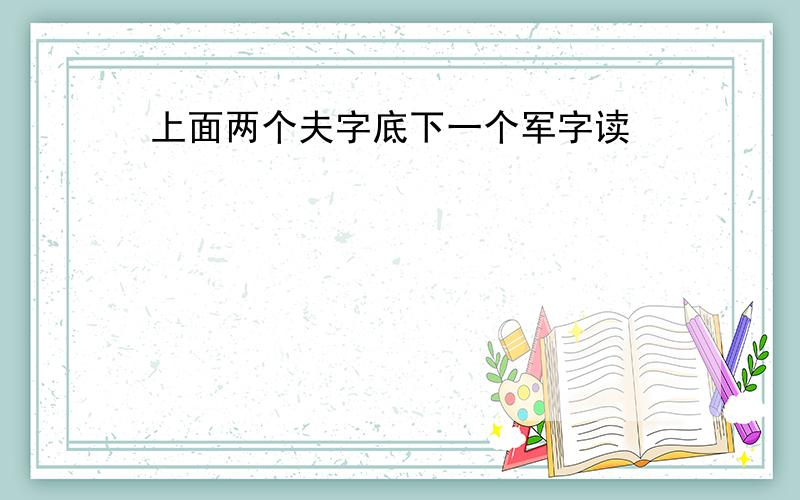 上面两个夫字底下一个军字读